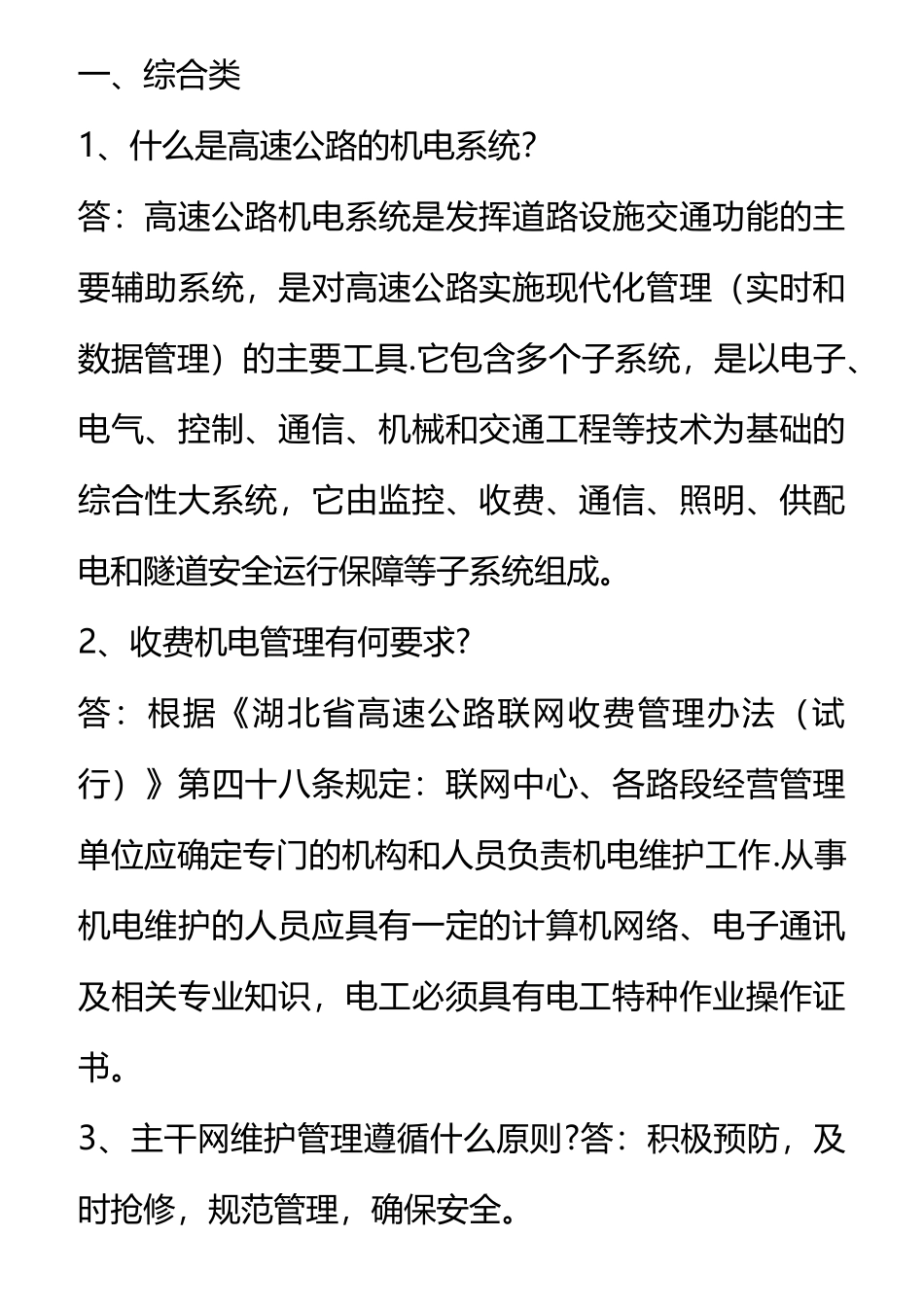 一、综合类

1、什么是高速公路的机电系统?

答：高速公路机电系统是发挥道路设施交通功能的主要辅助系统，是对高速公路实施现代化管理（实时和数据管理）的主要工具.它包含多个子系统，是以电子、电气、控制、通信、机械和交通工程等技术为基础的综合性大系统，它由监控、收费、通信、照明、供配电和隧道安全运行保障等子系统组成。

2、收费机电管理有何要求?

答：根据《湖北省高速公路联网收费管理办法（试行）》第四十八条规定：联网中心、各路段经营管理单位应确定专门的机构和人员负责机电维护工作.从事机电维护的人员应具有一定的计算机网络、电子通讯及相关专业知识，电工必须具有电工特种作业操作证书。

3、主干网维护管理遵循什么原则?答：积极预防，及时抢修，规范管理，确保安全。